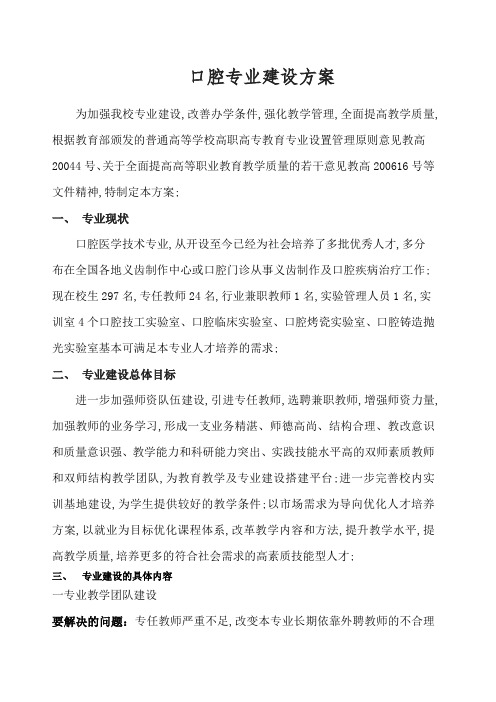 口腔专业建设方案

为加强我校专业建设,改善办学条件,强化教学管理,全面提高教学质量,根据教育部颁发的普通高等学校高职高专教育专业设置管理原则意见教高20044号、关于全面提高高等职业教育教学质量的若干意见教高200616号等文件精神,特制定本方案:

一、 专业现状

口腔医学技术专业,从开设至今已经为社会培养了多批优秀人才,多分布在全国各地义齿制作中心或口腔门诊从事义齿制作及口腔疾病治疗工作;现在校生297名,专任教师24名,行业兼职教师1名,实验管理人员1名,实训室4个口腔技工实验室、口腔临床实验室、口腔烤瓷实验室、口腔铸造抛光实验室基本可满足本专业人才培养的需求;

二、 专业建设总体目标

进一步加强师资队伍建设,引进专任教师,选聘兼职教师,增强师资力量,加强教师的业务学习,形成一支业务精湛、师德高尚、结构合理、教改意识和质量意识强、教学能力和科研能力突出、实践技能水平高的双师素质教师和双师结构教学团队,为教育教学及专业建设搭建平台;进一步完善校内实训基地建设,为学生提供较好的教学条件;以市场需求为导向优化人才培养方案,以就业为目标优化课程体系,改革教学内容和方法,提升教学水平,提高教学质量,培养更多的符合社会需求的高素质技能型人才;

三、 专业建设的具体内容

一专业教学团队建设

要解决的问题: 专任教师严重不足,改变本专业长期依靠外聘教师的不合理